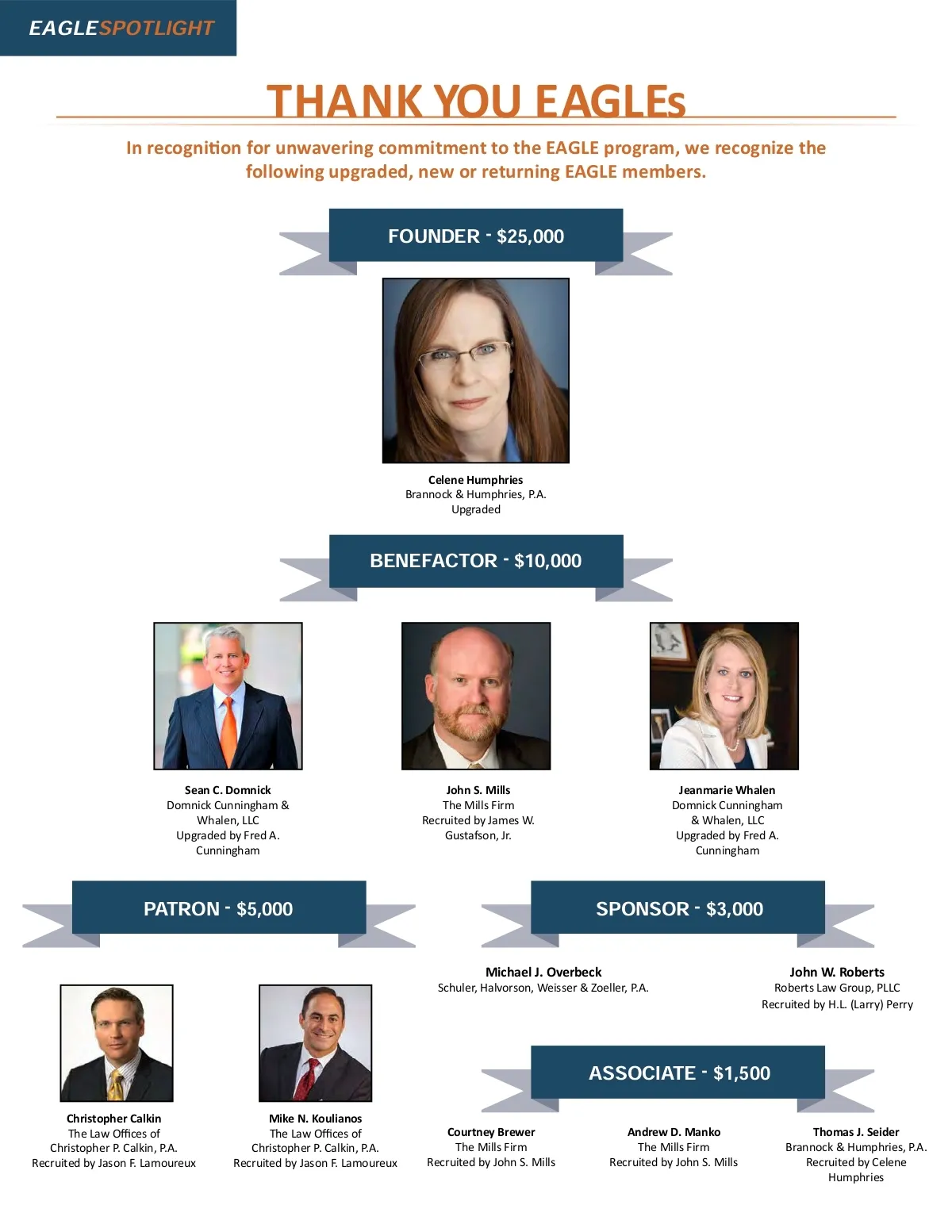 EAGLESPOTLIGHT

THANK YOU EAGLEs

In recognition for unwavering commitment to the EAGLE program, we recognize the following upgraded, new or returning EAGLE members.

FOUNDER - $25,000

Celene Humphries
Brannock & Humphries, P.A.
Upgraded

BENEFACTOR - $10,000

Sean C. Domnick
Domnick Cunningham & Whalen, LLC
Upgraded by Fred A. Cunningham

John S. Mills
The Mills Firm
Recruited by James W. Gustafson, Jr.

Jeanmarie Whalen
Domnick Cunningham & Whalen, LLC
Upgraded by Fred A. Cunningham

PATRON - $5,000

Christopher Calkin
The Law Offices of Christopher P. Calkin, P.A.
Recruited by Jason F. Lamoureux

Mike N. Koulianos
The Law Offices of Christopher P. Calkin, P.A.
Recruited by Jason F. Lamoureux

SPONSOR - $3,000

Michael J. Overbeck
Schuler, Halvorson, Weisser & Zoeller, P.A.

John W. Roberts
Roberts Law Group, PLLC
Recruited by H.L. (Larry) Perry

ASSOCIATE - $1,500

Courtney Brewer
The Mills Firm
Recruited by John S. Mills

Andrew D. Manko
The Mills Firm
Recruited by John S. Mills

Thomas J. Seider
Brannock & Humphries, P.A.
Recruited by Celene Humphries